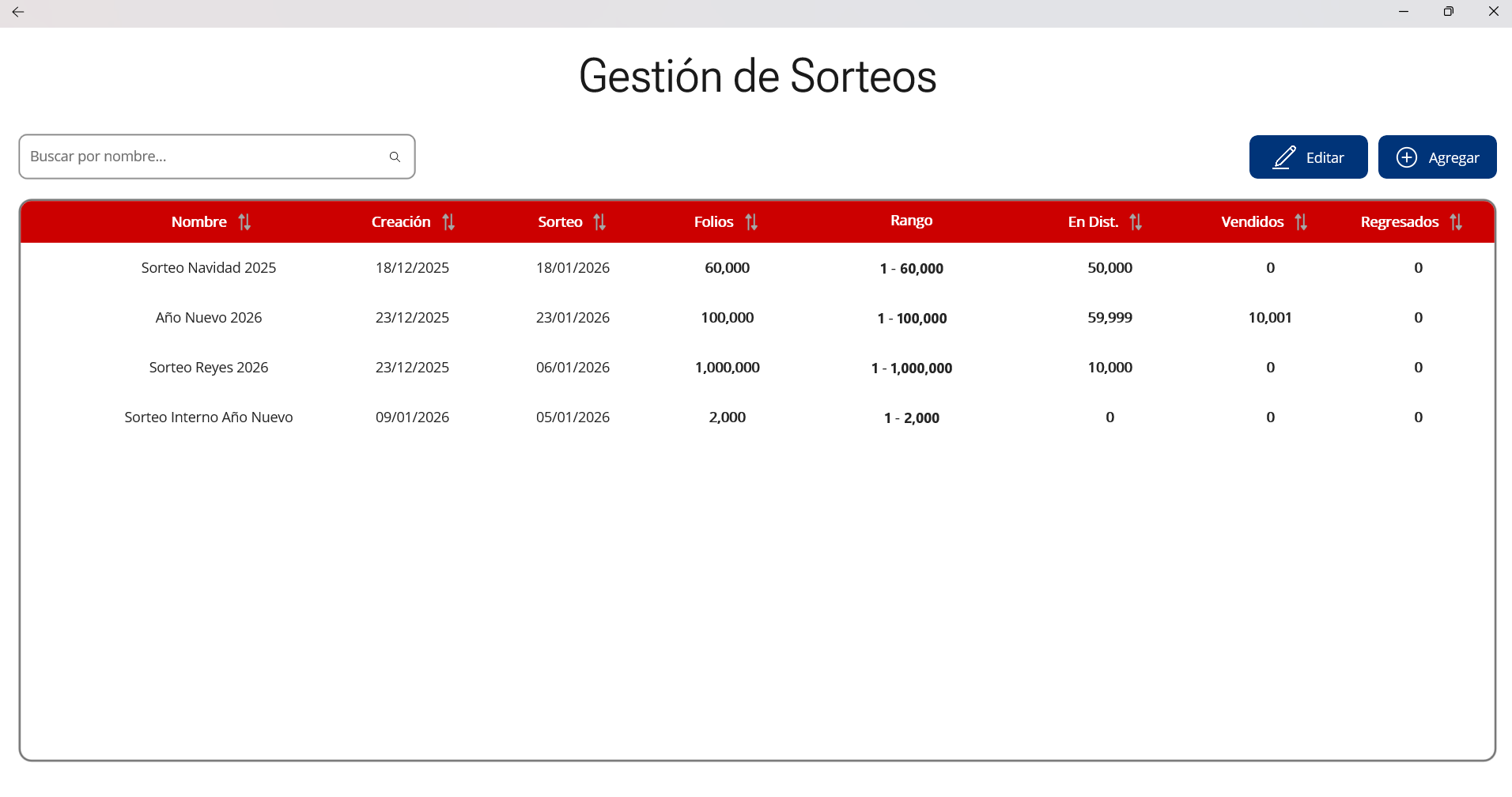 Gestión de Sorteos

Buscar por nombre...

Editar

Agregar

| Nombre | Creación | Sorteo | Folios | Rango | En Dist. | Vendidos | Regresados |
|---|---|---|---|---|---|---|---|
| Sorteo Navidad 2025 | 18/12/2025 | 18/01/2026 | 60,000 | 1 - 60,000 | 50,000 | 0 | 0 |
| Año Nuevo 2026 | 23/12/2025 | 23/01/2026 | 100,000 | 1 - 100,000 | 59,999 | 10,001 | 0 |
| Sorteo Reyes 2026 | 23/12/2025 | 06/01/2026 | 1,000,000 | 1 - 1,000,000 | 10,000 | 0 | 0 |
| Sorteo Interno Año Nuevo | 09/01/2026 | 05/01/2026 | 2,000 | 1 - 2,000 | 0 | 0 | 0 |